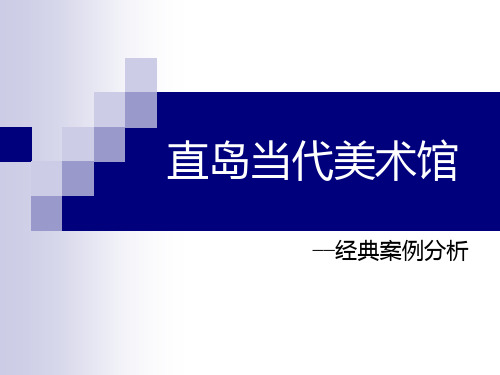 直岛当代美术馆

—经典案例分析